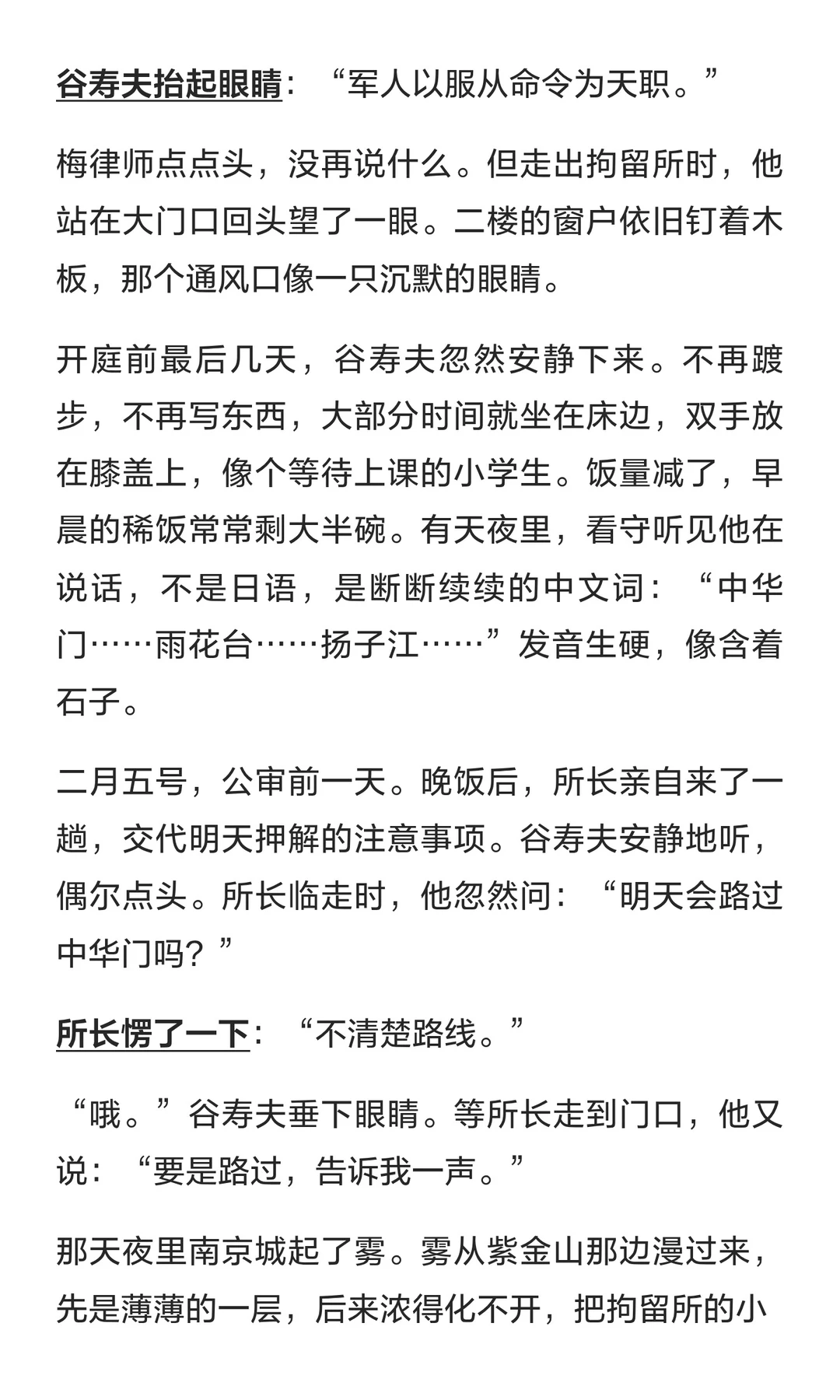 谷寿夫抬起眼睛：“军人以服从命令为天职。”

梅律师点点头，没再说什么。但走出拘留所时，他站在大门口回头望了一眼。二楼的窗户依旧钉着木板，那个通风口像一只沉默的眼睛。

开庭前最后几天，谷寿夫忽然安静下来。不再踱步，不再写东西，大部分时间就坐在床边，双手放在膝盖上，像个等待上课的小学生。饭量减了，早晨的稀饭常常剩大半碗。有天夜里，看守听见他在说话，不是日语，是断断续续的中文词：“中华门……雨花台……扬子江……”发音生硬，像含着石子。

二月五号，公审前一天。晚饭后，所长亲自来了一趟，交代明天押解的注意事项。谷寿夫安静地听，偶尔点头。所长临走时，他忽然问：“明天会路过中华门吗？”

所长愣了一下：“不清楚路线。”

“哦。”谷寿夫垂下眼睛。等所长走到门口，他又说：“要是路过，告诉我一声。”

那天夜里南京城起了雾。雾从紫金山那边漫过来，先是薄薄的一层，后来浓得化不开，把拘留所的小